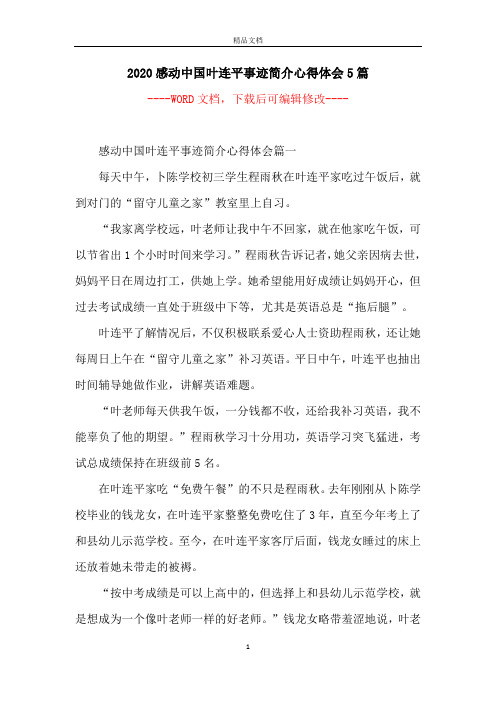 精品文档

2020感动中国叶连平事迹简介心得体会5篇

----WORD文档，下载后可编辑修改----

感动中国叶连平事迹简介心得体会篇一

每天中午，卜陈学校初三学生程雨秋在叶连平家吃过午饭后，就到对门的“留守儿童之家”教室里上自习。

“我家离学校远，叶老师让我中午不回家，就在他家吃午饭，可以节省出1个小时时间来学习。”程雨秋告诉记者，她父亲因病去世，妈妈平日在周边打工，供她上学。她希望能用好成绩让妈妈开心，但过去考试成绩一直处于班级中下等，尤其是英语总是“拖后腿”。

叶连平了解情况后，不仅积极联系爱心人士资助程雨秋，还让她每周日上午在“留守儿童之家”补习英语。平日中午，叶连平也抽出时间辅导她做作业，讲解英语难题。

“叶老师每天供我午饭，一分钱都不收，还给我补习英语，我不能辜负了他的期望。”程雨秋学习十分用功，英语学习突飞猛进，考试总成绩保持在班级前5名。

在叶连平家吃“免费午餐”的不只是程雨秋。去年刚刚从卜陈学校毕业的钱龙女，在叶连平家整整免费吃住了3年，直至今年考上了和县幼儿示范学校。至今，在叶连平家客厅后面，钱龙女睡过的床上还放着她未带走的被褥。

“按中考成绩是可以上高中的，但选择上和县幼儿示范学校，就是想成为一个像叶老师一样的好老师。”钱龙女略带羞涩地说，叶老

1